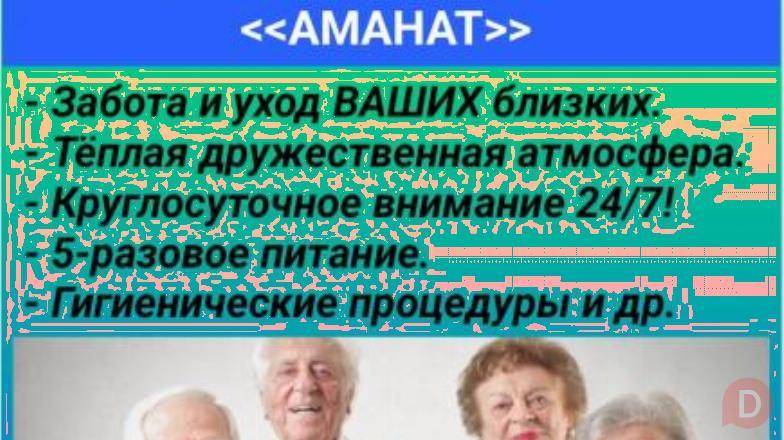 <<АМАНАТ>>

- Забота и уход ВАШИХ близких.
- Тёплая дружественная атмосфера.
- Круглосуточное внимание 24/7!
- 5-разовое питание.
- Гигиенические процедуры и др.

D